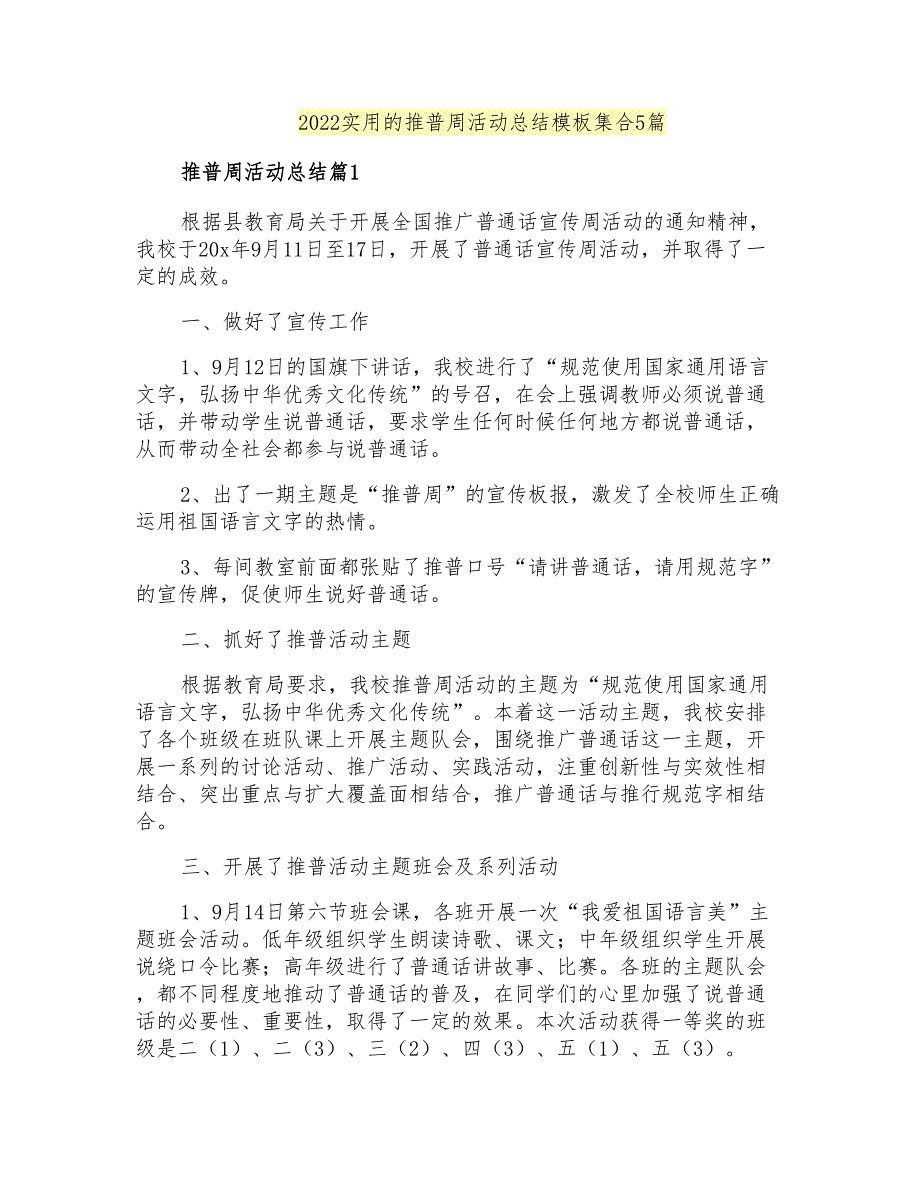 2022实用的推普周活动总结模板集合5篇

推普周活动总结篇1

根据县教育局关于开展全国推广普通话宣传周活动的通知精神，我校于20x年9月11日至17日，开展了普通话宣传周活动，并取得了一定的成效。

一、做好了宣传工作

1、9月12日的国旗下讲话，我校进行了“规范使用国家通用语言文字，弘扬中华优秀文化传统”的号召，在会上强调教师必须说普通话，并带动学生说普通话，要求学生任何时候任何地方都说普通话，从而带动全社会都参与说普通话。

2、出了一期主题是“推普周”的宣传板报，激发了全校师生正确运用祖国语言文字的热情。

3、每间教室前面都张贴了推普口号“请讲普通话，请用规范字”的宣传牌，促使师生说好普通话。

二、抓好了推普活动主题

根据教育局要求，我校推普周活动的主题为“规范使用国家通用语言文字，弘扬中华优秀文化传统”。本着这一活动主题，我校安排了各个班级在班队课上开展主题队会，围绕推广普通话这一主题，开展一系列的讨论活动、推广活动、实践活动，注重创新性与实效性相结合、突出重点与扩大覆盖面相结合，推广普通话与推行规范字相结合。

三、开展了推普活动主题班会及系列活动

1、9月14日第六节班会课，各班开展一次“我爱祖国语言美”主题班会活动。低年级组织学生朗读诗歌、课文；中年级组织学生开展说绕口令比赛；高年级进行了普通话讲故事、比赛。各班的主题队会，都不同程度地推动了普通话的普及，在同学们的心里加强了说普通话的必要性、重要性，取得了一定的效果。本次活动获得一等奖的班级是二（1）、二（3）、三（2）、四（3）、五（1）、五（3）。